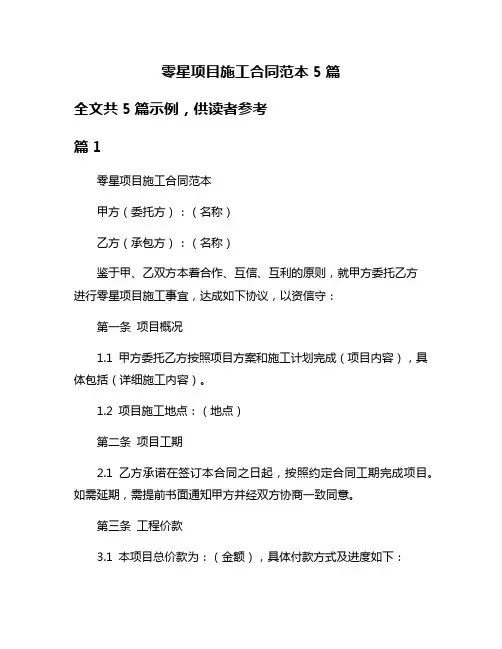 零星项目施工合同范本 5 篇

全文共 5 篇示例，供读者参考

篇 1

零星项目施工合同范本

甲方（委托方）：（名称）

乙方（承包方）：（名称）

鉴于甲、乙双方本着合作、互信、互利的原则，就甲方委托乙方进行零星项目施工事宜，达成如下协议，以资信守：

第一条 项目概况

1.1 甲方委托乙方按照项目方案和施工计划完成（项目内容），具体包括（详细施工内容）。

1.2 项目施工地点：（地点）

第二条 项目工期

2.1 乙方承诺在签订本合同之日起，按照约定合同工期完成项目。如需延期，需提前书面通知甲方并经双方协商一致同意。

第三条 工程价款

3.1 本项目总价款为：（金额），具体付款方式及进度如下：